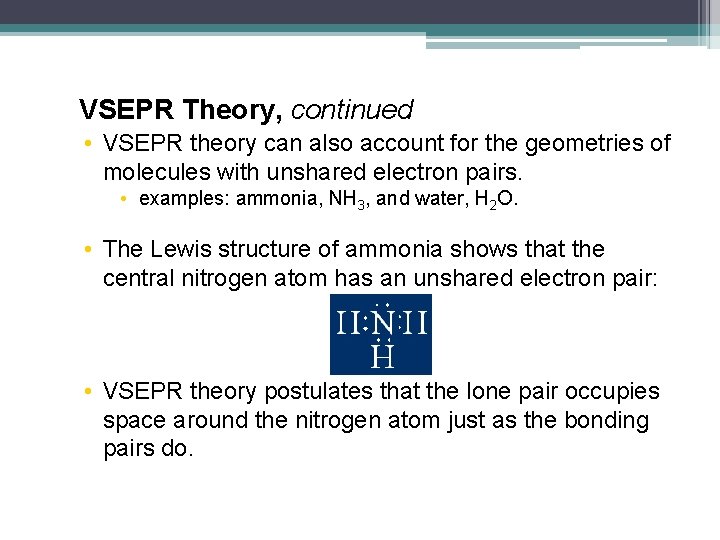 VSEPR Theory, continued

• VSEPR theory can also account for the geometries of molecules with unshared electron pairs.
• examples: ammonia, $NH_3$, and water, $H_2O$.

• The Lewis structure of ammonia shows that the central nitrogen atom has an unshared electron pair:

H:N:H
H

• VSEPR theory postulates that the lone pair occupies space around the nitrogen atom just as the bonding pairs do.